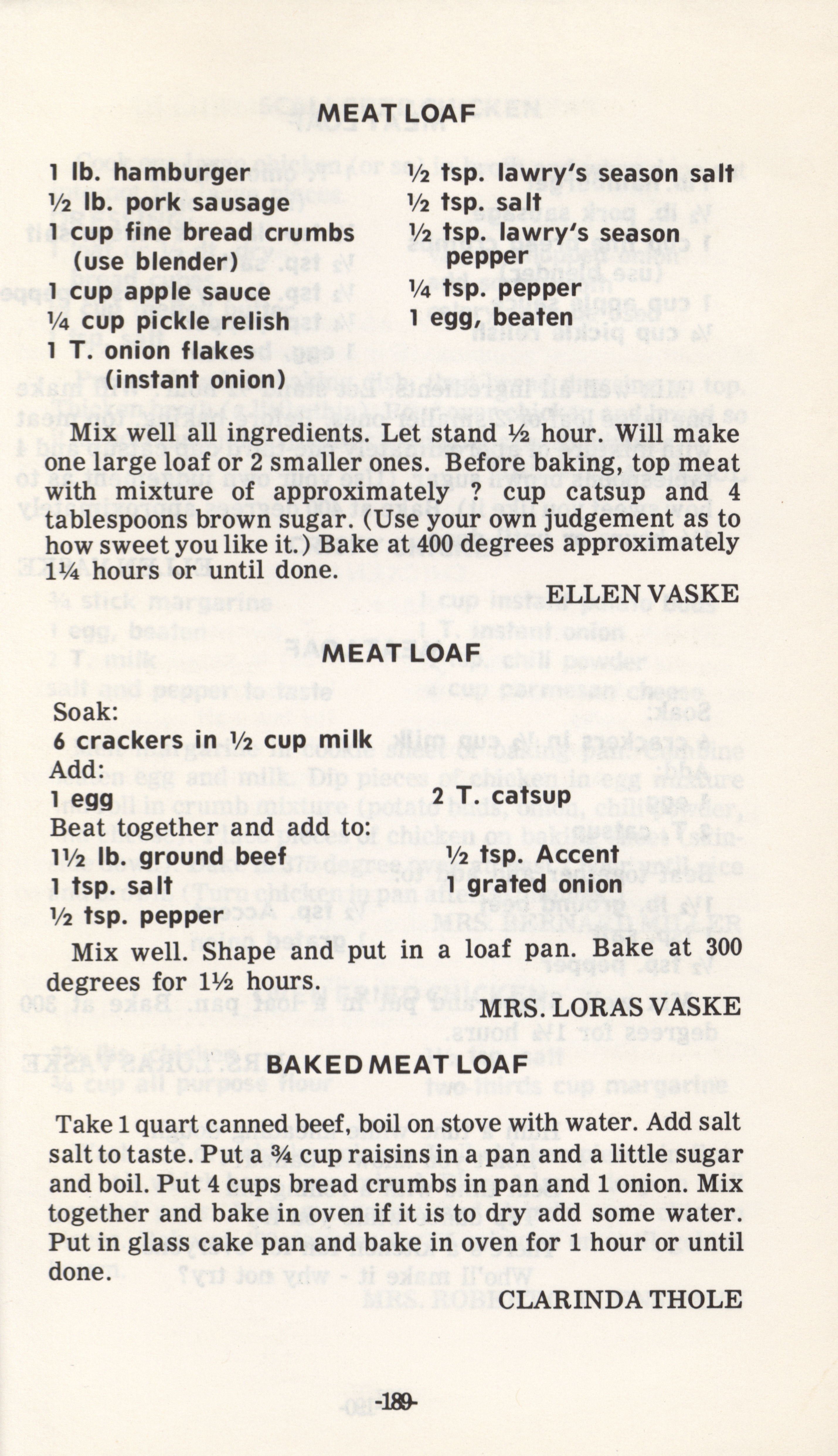 MEAT LOAF

1 lb. hamburger
½ lb. pork sausage
1 cup fine bread crumbs (use blender)
1 cup apple sauce
¼ cup pickle relish
1 T. onion flakes (instant onion)

½ tsp. lawry's season salt
½ tsp. salt
½ tsp. lawry's season pepper
¼ tsp. pepper
1 egg, beaten

Mix well all ingredients. Let stand ½ hour. Will make one large loaf or 2 smaller ones. Before baking, top meat with mixture of approximately ? cup catsup and 4 tablespoons brown sugar. (Use your own judgement as to how sweet you like it.) Bake at 400 degrees approximately 1¼ hours or until done.

ELLEN VASKE

MEAT LOAF

Soak:
6 crackers in ½ cup milk
Add:
1 egg
2 T. catsup
Beat together and add to:
1½ lb. ground beef
1 tsp. salt
½ tsp. pepper
½ tsp. Accent
1 grated onion

Mix well. Shape and put in a loaf pan. Bake at 300 degrees for 1½ hours.

MRS. LORAS VASKE

BAKED MEAT LOAF

Take 1 quart canned beef, boil on stove with water. Add salt salt to taste. Put a ¾ cup raisins in a pan and a little sugar and boil. Put 4 cups bread crumbs in pan and 1 onion. Mix together and bake in oven if it is to dry add some water. Put in glass cake pan and bake in oven for 1 hour or until done.

CLARINDA THOLE

-189-